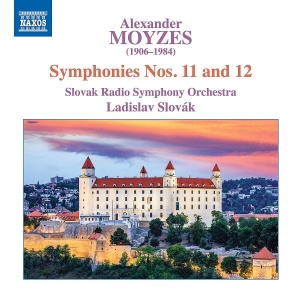 NAXOS

Alexander
MOYZES
(1906–1984)

Symphonies Nos. 11 and 12

Slovak Radio Symphony Orchestra
Ladislav Slovák